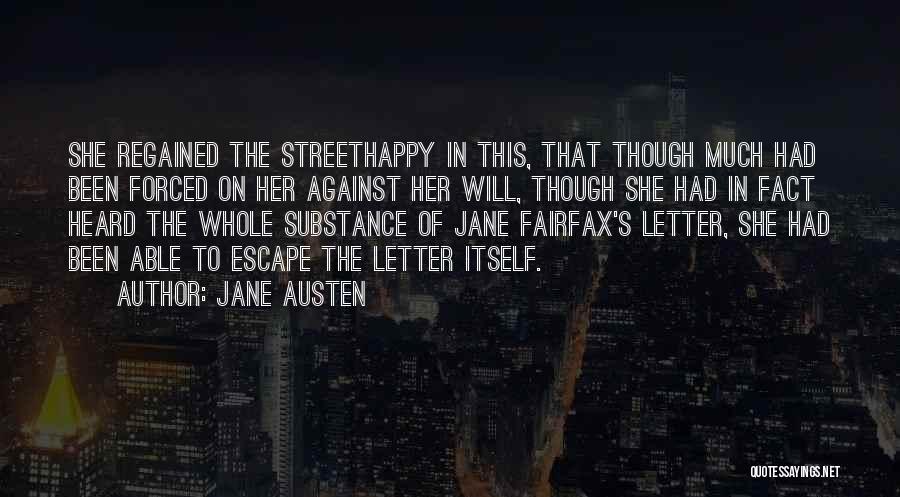 SHE REGAINED THE STREETHAPPY IN THIS, THAT THOUGH MUCH HAD BEEN FORCED ON HER AGAINST HER WILL, THOUGH SHE HAD IN FACT HEARD THE WHOLE SUBSTANCE OF JANE FAIRFAX'S LETTER, SHE HAD BEEN ABLE TO ESCAPE THE LETTER ITSELF.

AUTHOR: JANE AUSTEN

QUOTESSAYINGS.NET